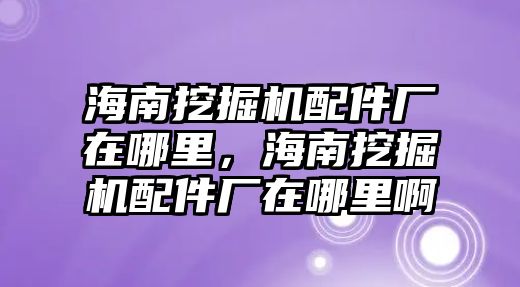 海南挖掘机配件厂在哪里，海南挖掘机配件厂在哪里啊